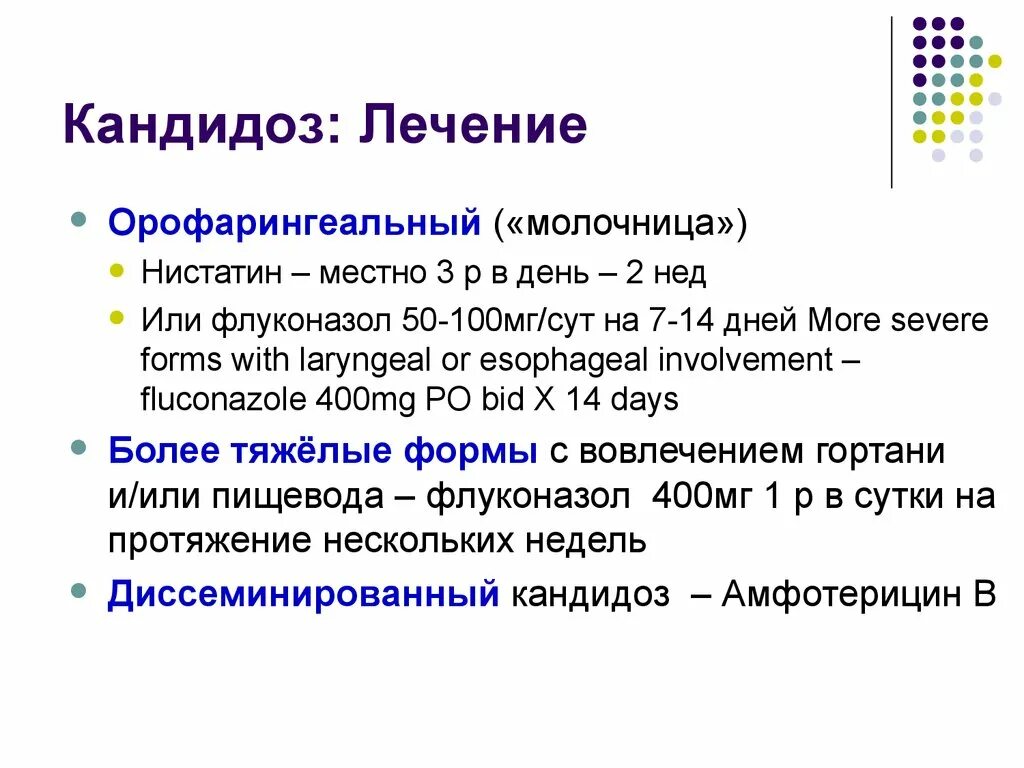 Кандидоз: Лечение

• Орофарингеальный («молочница»)
• Нистатин – местно 3 р в день – 2 нед
• Или флуконазол 50-100мг/сут на 7-14 дней More severe forms with laryngeal or esophageal involvement – fluconazole 400mg PO bid X 14 days
• Более тяжёлые формы с вовлечением гортани и/или пищевода – флуконазол 400мг 1 р в сутки на протяжение нескольких недель
• Диссеминированный кандидоз – Амфотерицин В